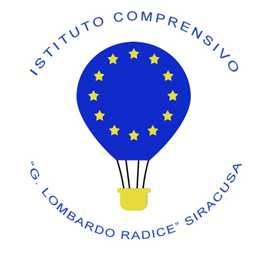 ISTITUTO COMPRENSIVO

"G. LOMBARDO RADICE" SIRACUSA